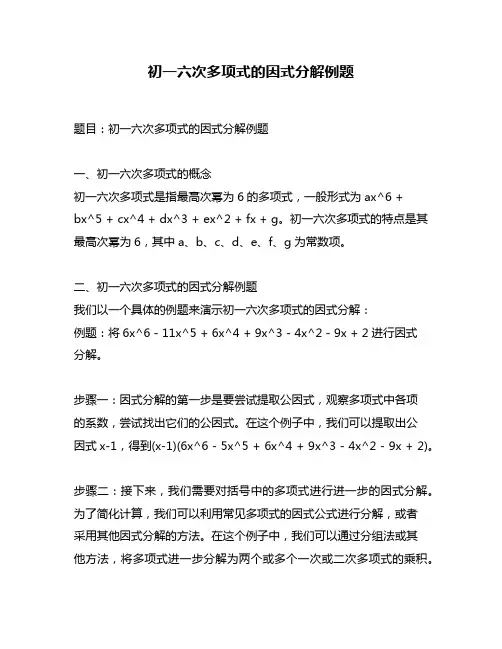 初一六次多项式的因式分解例题

题目：初一六次多项式的因式分解例题

一、初一六次多项式的概念
初一六次多项式是指最高次幂为 6 的多项式，一般形式为 ax^6 + bx^5 + cx^4 + dx^3 + ex^2 + fx + g。初一六次多项式的特点是其最高次幂为 6，其中 a、b、c、d、e、f、g 为常数项。

二、初一六次多项式的因式分解例题
我们以一个具体的例题来演示初一六次多项式的因式分解：
例题：将 6x^6 - 11x^5 + 6x^4 + 9x^3 - 4x^2 - 9x + 2 进行因式分解。

步骤一：因式分解的第一步是要尝试提取公因式，观察多项式中各项的系数，尝试找出它们的公因式。在这个例子中，我们可以提取出公因式 x-1，得到(x-1)(6x^6 - 5x^5 + 6x^4 + 9x^3 - 4x^2 - 9x + 2)。

步骤二：接下来，我们需要对括号中的多项式进行进一步的因式分解。为了简化计算，我们可以利用常见多项式的因式公式进行分解，或者采用其他因式分解的方法。在这个例子中，我们可以通过分组法或其他方法，将多项式进一步分解为两个或多个一次或二次多项式的乘积。